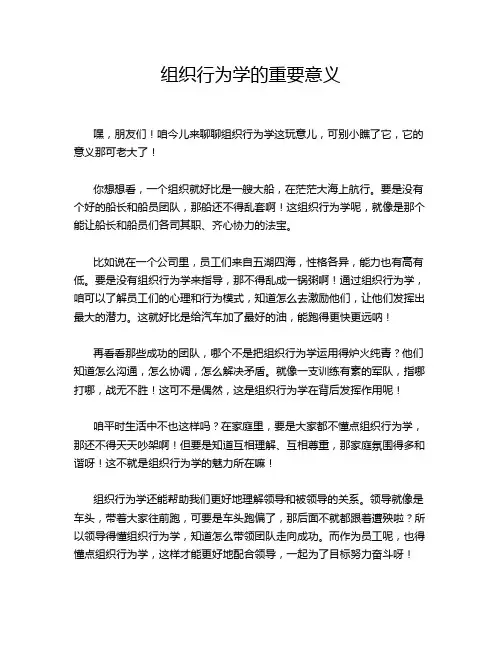 组织行为学的重要意义

嘿，朋友们！咱今儿来聊聊组织行为学这玩意儿，可别小瞧了它，它的意义那可老大了！

你想想看，一个组织就好比是一艘大船，在茫茫大海上航行。要是没有个好的船长和船员团队，那船还不得乱套啊！这组织行为学呢，就像是那个能让船长和船员们各司其职、齐心协力的法宝。

比如说在一个公司里，员工们来自五湖四海，性格各异，能力也有高有低。要是没有组织行为学来指导，那不得乱成一锅粥啊！通过组织行为学，咱可以了解员工们的心理和行为模式，知道怎么去激励他们，让他们发挥出最大的潜力。这就好比是给汽车加了最好的油，能跑得更快更远呐！

再看看那些成功的团队，哪个不是把组织行为学运用得炉火纯青？他们知道怎么沟通，怎么协调，怎么解决矛盾。就像一支训练有素的军队，指哪打哪，战无不胜！这可不是偶然，这是组织行为学在背后发挥作用呢！

咱平时生活中不也这样吗？在家庭里，要是大家都不懂点组织行为学，那还不得天天吵架啊！但要是知道互相理解、互相尊重，那家庭氛围得多和谐呀！这不就是组织行为学的魅力所在嘛！

组织行为学还能帮助我们更好地理解领导和被领导的关系。领导就像是车头，带着大家往前跑，可要是车头跑偏了，那后面不就都跟着遭殃啦？所以领导得懂组织行为学，知道怎么带领团队走向成功。而作为员工呢，也得懂点组织行为学，这样才能更好地配合领导，一起为了目标努力奋斗呀！